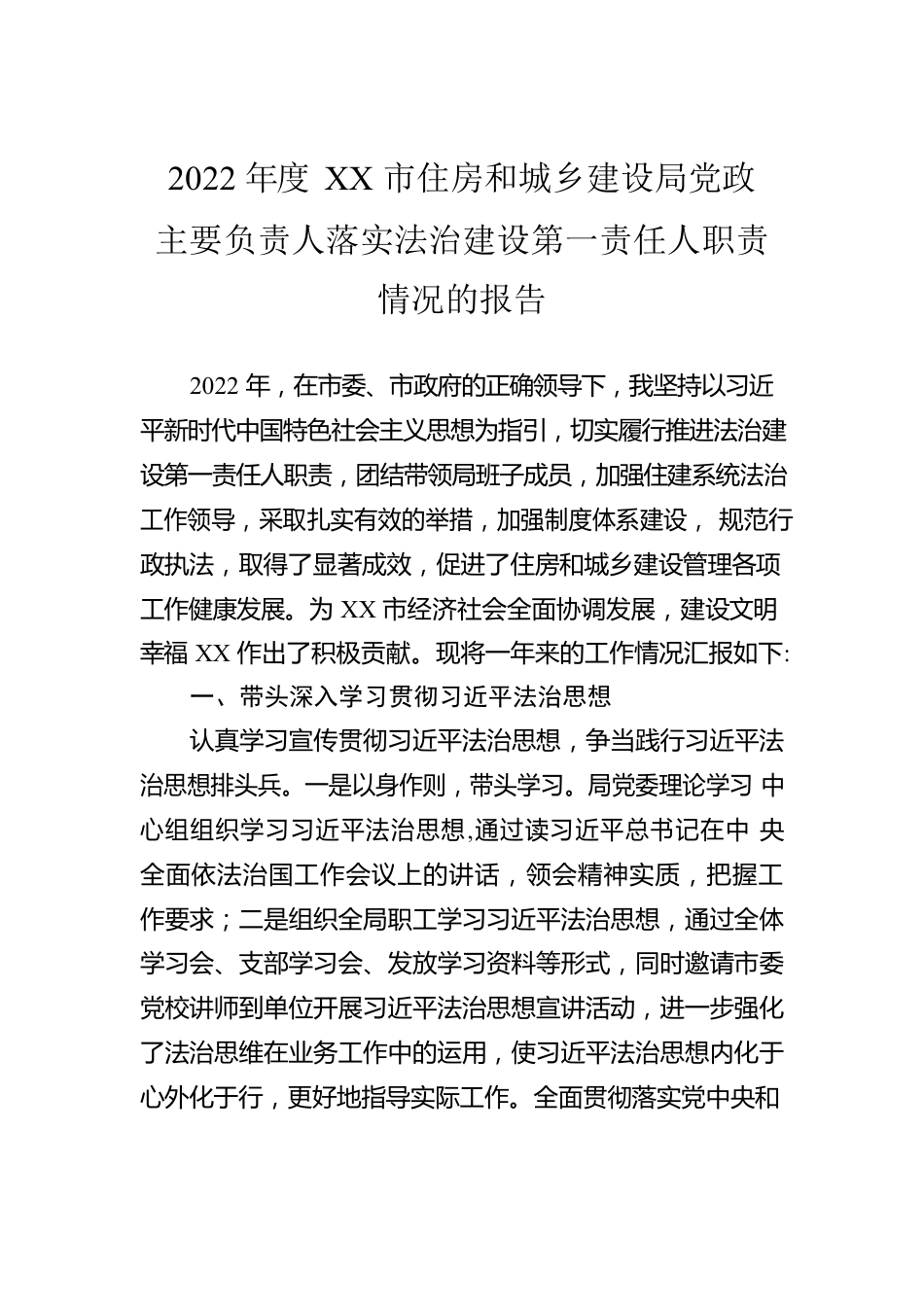 2022 年度 XX 市住房和城乡建设局党政主要负责人落实法治建设第一责任人职责情况的报告

2022 年，在市委、市政府的正确领导下，我坚持以习近平新时代中国特色社会主义思想为指引，切实履行推进法治建设第一责任人职责，团结带领局班子成员，加强住建系统法治工作领导，采取扎实有效的举措，加强制度体系建设， 规范行政执法，取得了显著成效，促进了住房和城乡建设管理各项工作健康发展。为 XX 市经济社会全面协调发展，建设文明幸福 XX 作出了积极贡献。现将一年来的工作情况汇报如下:

一、带头深入学习贯彻习近平法治思想

认真学习宣传贯彻习近平法治思想，争当践行习近平法治思想排头兵。一是以身作则，带头学习。局党委理论学习 中心组组织学习习近平法治思想,通过读习近平总书记在中 央全面依法治国工作会议上的讲话，领会精神实质，把握工作要求；二是组织全局职工学习习近平法治思想，通过全体学习会、支部学习会、发放学习资料等形式，同时邀请市委党校讲师到单位开展习近平法治思想宣讲活动，进一步强化了法治思维在业务工作中的运用，使习近平法治思想内化于心外化于行，更好地指导实际工作。全面贯彻落实党中央和